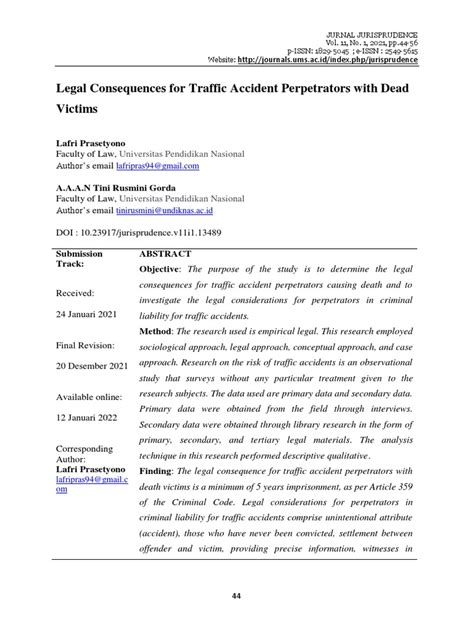 JURNAL JURISPRUDENCE
Vol. 11, No. 1, 2021, pp.44-56
p-ISSN: 1829-5045 ; e-ISSN : 2549-5615
Website: http://journals.ums.ac.id/index.php/jurisprudence

Legal Consequences for Traffic Accident Perpetrators with Dead Victims

Lafri Prasetyono
Faculty of Law, Universitas Pendidikan Nasional
Author's email lafripras94@gmail.com

A.A.A.N Tini Rusmini Gorda
Faculty of Law, Universitas Pendidikan Nasional
Author's email tinirusmini@undiknas.ac.id

DOI : 10.23917/jurisprudence.v11i1.13489

Submission Track:

Received:

24 Januari 2021

Final Revision:

20 Desember 2021

Available online:

12 Januari 2022

Corresponding Author:
Lafri Prasetyono
lafripras94@gmail.com

ABSTRACT

Objective: The purpose of the study is to determine the legal consequences for traffic accident perpetrators causing death and to investigate the legal considerations for perpetrators in criminal liability for traffic accidents.

Method: The research used is empirical legal. This research employed sociological approach, legal approach, conceptual approach, and case approach. Research on the risk of traffic accidents is an observational study that surveys without any particular treatment given to the research subjects. The data used are primary data and secondary data. Primary data were obtained from the field through interviews. Secondary data were obtained through library research in the form of primary, secondary, and tertiary legal materials. The analysis technique in this research performed descriptive qualitative.

Finding: The legal consequence for traffic accident perpetrators with death victims is a minimum of 5 years imprisonment, as per Article 359 of the Criminal Code. Legal considerations for perpetrators in criminal liability for traffic accidents comprise unintentional attribute (accident), those who have never been convicted, settlement between offender and victim, providing precise information, witnesses in

44